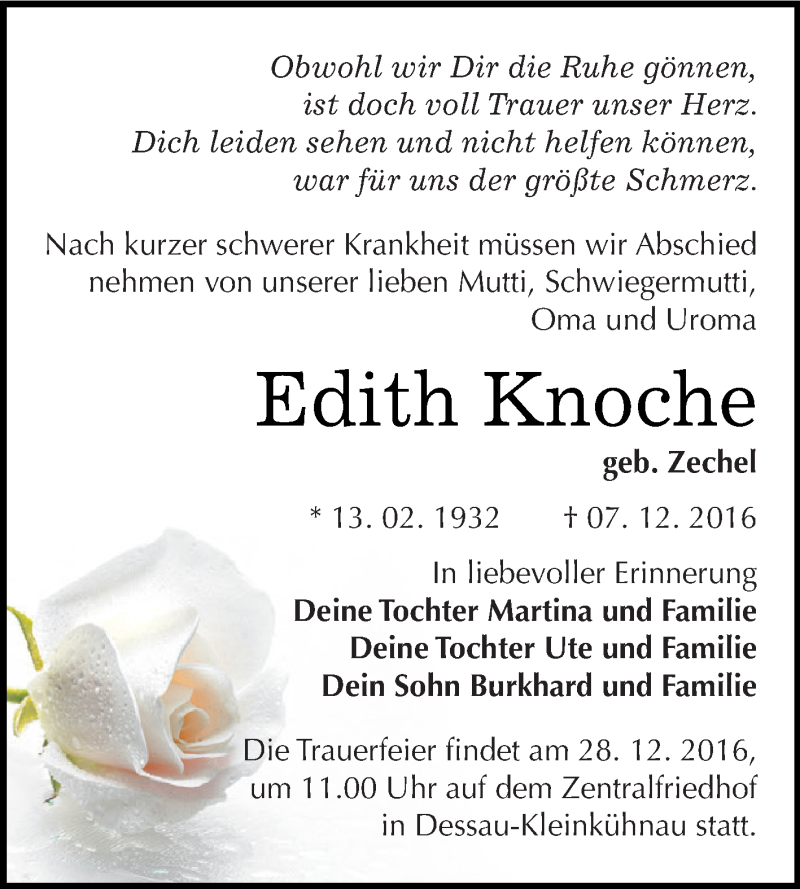 Obwohl wir Dir die Ruhe gönnen,
ist doch voll Trauer unser Herz.
Dich leiden sehen und nicht helfen können,
war für uns der größte Schmerz.

Nach kurzer schwerer Krankheit müssen wir Abschied nehmen von unserer lieben Mutti, Schwiegermutti, Oma und Uroma

Edith Knoche

geb. Zechel

* 13. 02. 1932 † 07. 12. 2016

In liebevoller Erinnerung
Deine Tochter Martina und Familie
Deine Tochter Ute und Familie
Dein Sohn Burkhard und Familie

Die Trauerfeier findet am 28. 12. 2016, um 11.00 Uhr auf dem Zentralfriedhof in Dessau-Kleinkühnau statt.